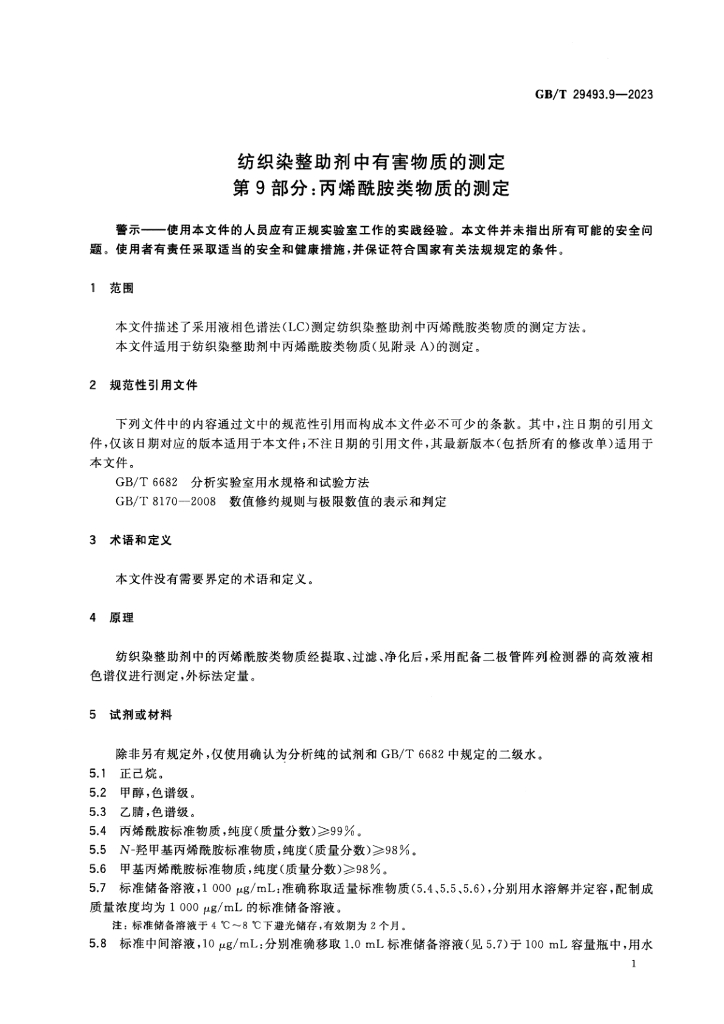 GB/T 29493.9—2023

纺织染整助剂中有害物质的测定
第9部分:丙烯酰胺类物质的测定

警示——使用本文件的人员应有正规实验室工作的实践经验。本文件并未指出所有可能的安全问题。使用者有责任采取适当的安全和健康措施,并保证符合国家有关法规规定的条件。

1 范围

本文件描述了采用液相色谱法(LC)测定纺织染整助剂中丙烯酰胺类物质的测定方法。

本文件适用于纺织染整助剂中丙烯酰胺类物质(见附录A)的测定。

2 规范性引用文件

下列文件中的内容通过文中的规范性引用而构成本文件必不可少的条款。其中,注日期的引用文件,仅该日期对应的版本适用于本文件;不注日期的引用文件,其最新版本(包括所有的修改单)适用于本文件。

GB/T 6682 分析实验室用水规格和试验方法

GB/T 8170—2008 数值修约规则与极限数值的表示和判定

3 术语和定义

本文件没有需要界定的术语和定义。

4 原理

纺织染整助剂中的丙烯酰胺类物质经提取、过滤、净化后,采用配备二极管阵列检测器的高效液相色谱仪进行测定,外标法定量。

5 试剂或材料

除非另有规定外,仅使用确认为分析纯的试剂和GB/T 6682中规定的二级水。

5.1 正己烷。

5.2 甲醇,色谱级。

5.3 乙腈,色谱级。

5.4 丙烯酰胺标准物质,纯度(质量分数)≥99%。

5.5 N-羟甲基丙烯酰胺标准物质,纯度(质量分数)≥98%。

5.6 甲基丙烯酰胺标准物质,纯度(质量分数)≥98%。

5.7 标准储备溶液,1 000 μg/mL:准确称取适量标准物质(5.4、5.5、5.6),分别用水溶解并定容,配制成质量浓度均为1 000 μg/mL的标准储备溶液。

注:标准储备溶液于4 ℃~8 ℃下避光储存,有效期为2个月。

5.8 标准中间溶液,10 μg/mL:分别准确移取1.0 mL标准储备溶液(见5.7)于100 mL容量瓶中,用水

1